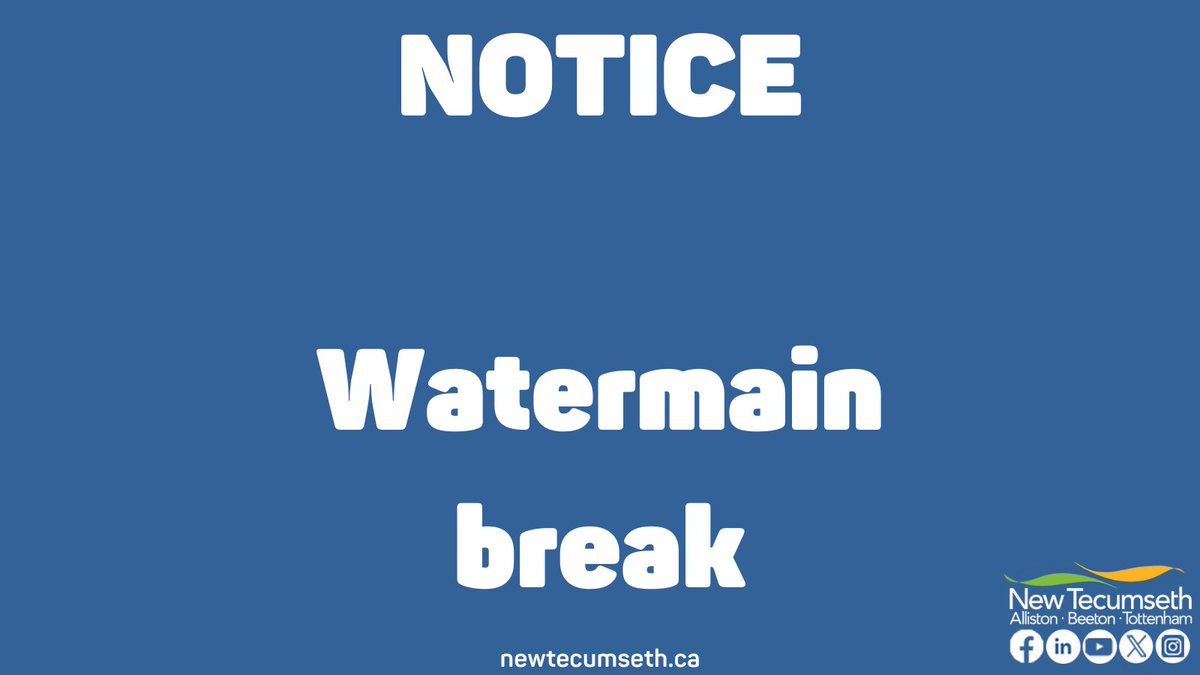 NOTICE

Watermain break

newtecumseth.ca

New Tecumseth
Alliston · Beeton · Tottenham